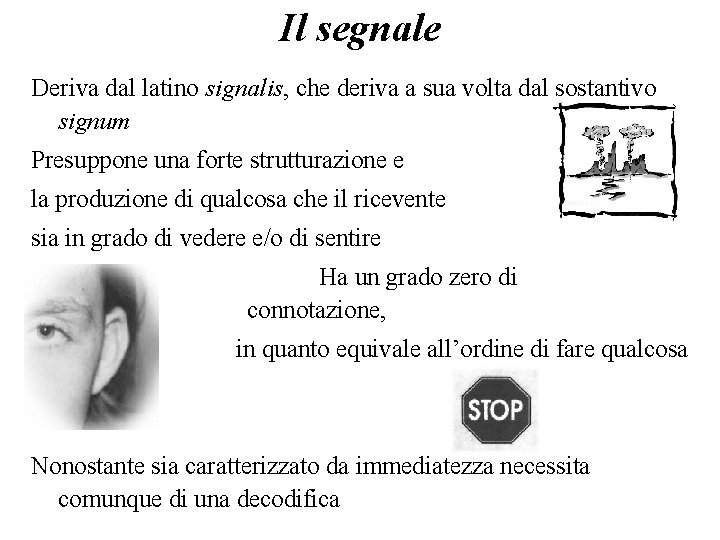 Il segnale

Deriva dal latino signalis, che deriva a sua volta dal sostantivo signum

Presuppone una forte strutturazione e la produzione di qualcosa che il ricevente sia in grado di vedere e/o di sentire

Ha un grado zero di connotazione, in quanto equivale all'ordine di fare qualcosa

STOP

Nonostante sia caratterizzato da immediatezza necessita comunque di una decodifica